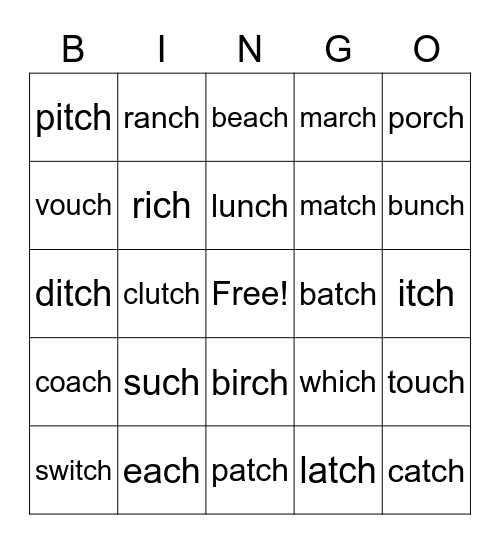 | B | I | N | G | O |
|---|---|---|---|---|
| pitch | ranch | beach | march | porch |
| vouch | rich | lunch | match | bunch |
| ditch | clutch | Free! | batch | itch |
| coach | such | birch | which | touch |
| switch | each | patch | latch | catch |